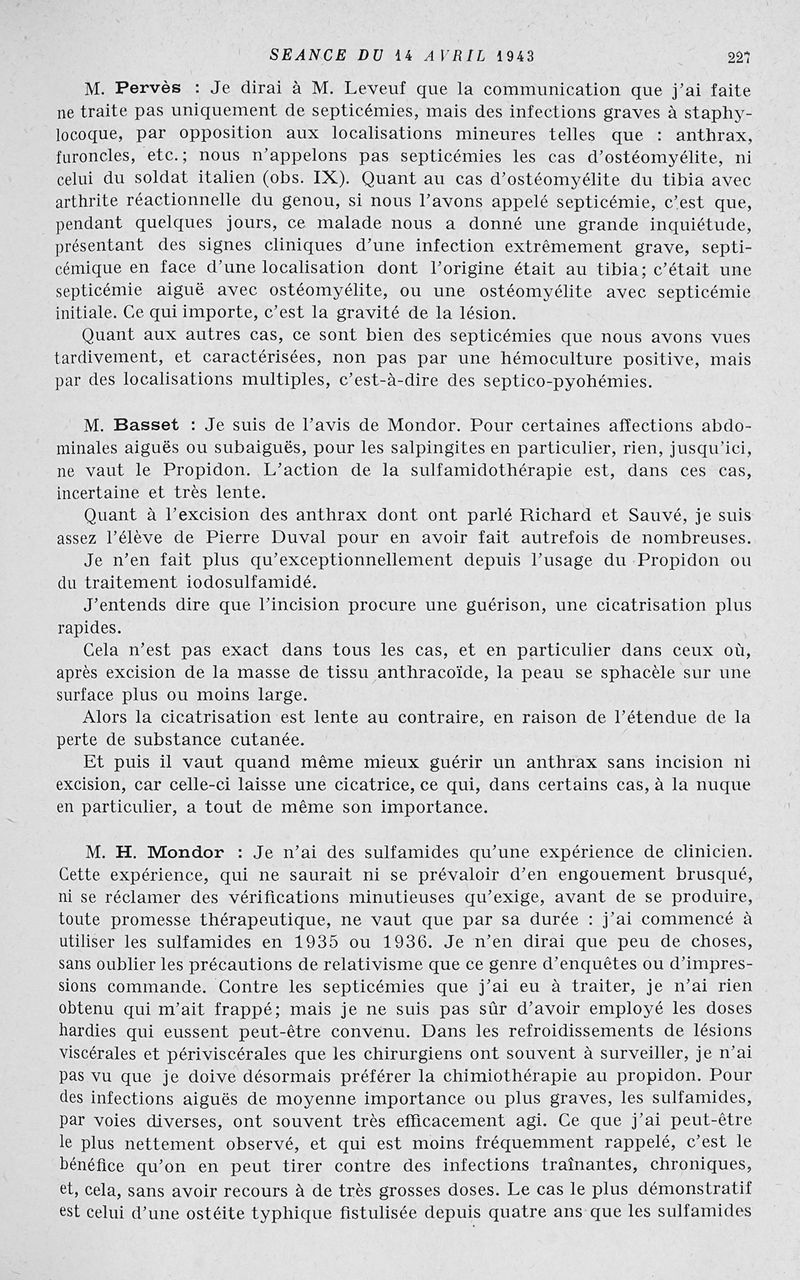 SEANCE DU 14 AVRIL 1943 227

M. Pervès : Je dirai à M. Leveuf que la communication que j'ai faite ne traite pas uniquement de septicémies, mais des infections graves à staphylocoque, par opposition aux localisations mineures telles que : anthrax, furoncles, etc.; nous n'appelons pas septicémies les cas d'ostéomyélite, ni celui du soldat italien (obs. IX). Quant au cas d'ostéomyélite du tibia avec arthrite réactionnelle du genou, si nous l'avons appelé septicémie, c'est que, pendant quelques jours, ce malade nous a donné une grande inquiétude, présentant des signes cliniques d'une infection extrêmement grave, septicémique en face d'une localisation dont l'origine était au tibia; c'était une septicémie aiguë avec ostéomyélite, ou une ostéomyélite avec septicémie initiale. Ce qui importe, c'est la gravité de la lésion.

Quant aux autres cas, ce sont bien des septicémies que nous avons vues tardivement, et caractérisées, non pas par une hémoculture positive, mais par des localisations multiples, c'est-à-dire des septico-pyohémies.

M. Basset : Je suis de l'avis de Mondor. Pour certaines affections abdominales aiguës ou subaiguës, pour les salpingites en particulier, rien, jusqu'ici, ne vaut le Propidon. L'action de la sulfamidothérapie est, dans ces cas, incertaine et très lente.

Quant à l'excision des anthrax dont ont parlé Richard et Sauvé, je suis assez l'élève de Pierre Duval pour en avoir fait autrefois de nombreuses.

Je n'en fait plus qu'exceptionnellement depuis l'usage du Propidon ou du traitement iodosulfamidé.

J'entends dire que l'incision procure une guérison, une cicatrisation plus rapides.

Cela n'est pas exact dans tous les cas, et en particulier dans ceux où, après excision de la masse de tissu anthracoïde, la peau se sphacèle sur une surface plus ou moins large.

Alors la cicatrisation est lente au contraire, en raison de l'étendue de la perte de substance cutanée.

Et puis il vaut quand même mieux guérir un anthrax sans incision ni excision, car celle-ci laisse une cicatrice, ce qui, dans certains cas, à la nuque en particulier, a tout de même son importance.

M. H. Mondor : Je n'ai des sulfamides qu'une expérience de clinicien. Cette expérience, qui ne saurait ni se prévaloir d'en engouement brusqué, ni se réclamer des vérifications minutieuses qu'exige, avant de se produire, toute promesse thérapeutique, ne vaut que par sa durée : j'ai commencé à utiliser les sulfamides en 1935 ou 1936. Je n'en dirai que peu de choses, sans oublier les précautions de relativisme que ce genre d'enquêtes ou d'impressions commande. Contre les septicémies que j'ai eu à traiter, je n'ai rien obtenu qui m'ait frappé; mais je ne suis pas sûr d'avoir employé les doses hardies qui eussent peut-être convenu. Dans les refroidissements de lésions viscérales et périviscérales que les chirurgiens ont souvent à surveiller, je n'ai pas vu que je doive désormais préférer la chimiothérapie au propidon. Pour des infections aiguës de moyenne importance ou plus graves, les sulfamides, par voies diverses, ont souvent très efficacement agi. Ce que j'ai peut-être le plus nettement observé, et qui est moins fréquemment rappelé, c'est le bénéfice qu'on en peut tirer contre des infections traînantes, chroniques, et, cela, sans avoir recours à de très grosses doses. Le cas le plus démonstratif est celui d'une ostéite typhique fistulisée depuis quatre ans que les sulfamides